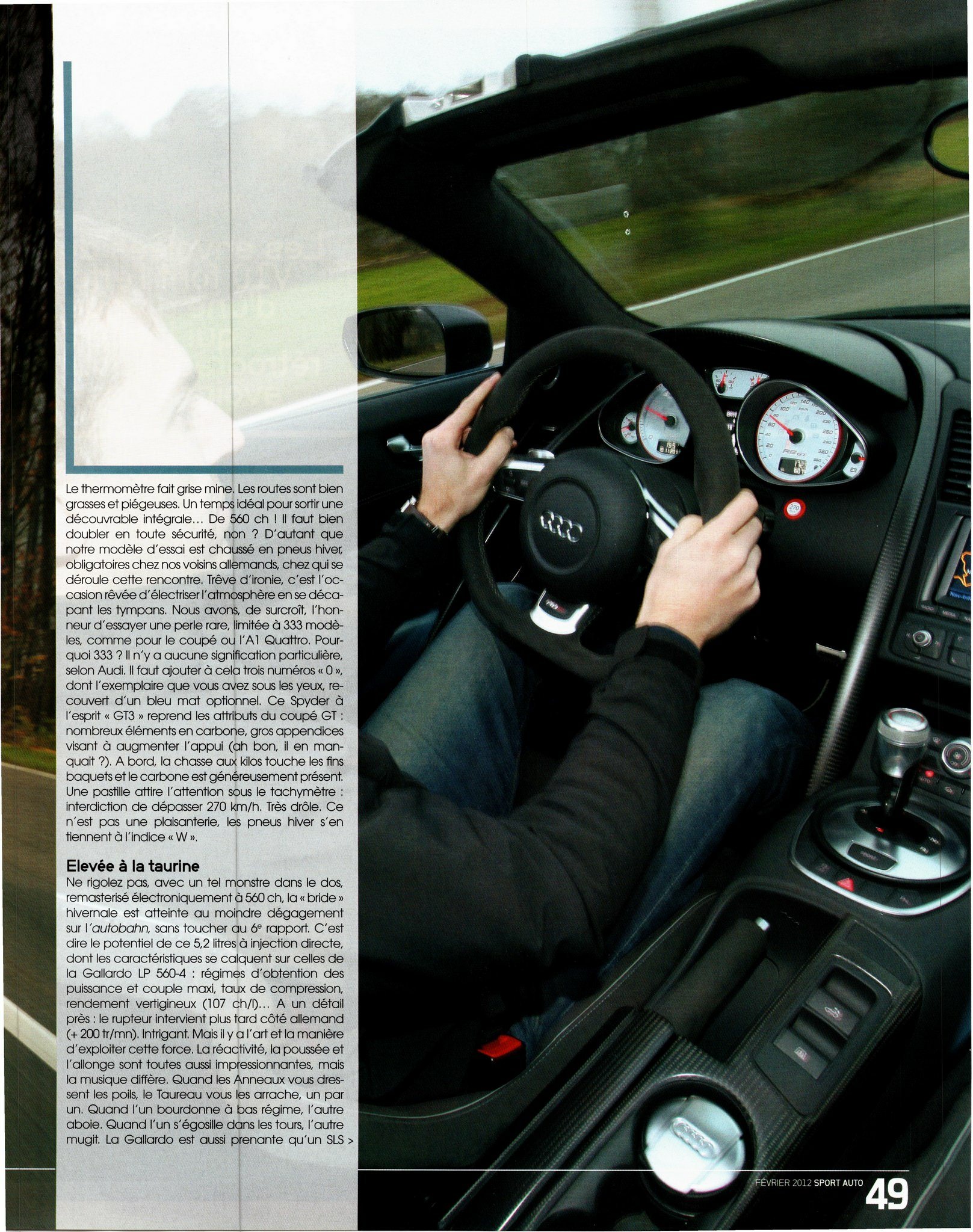 Le thermomètre fait grise mine. Les routes sont bien grasses et piégeuses. Un temps idéal pour sortir une découvrable intégrale... De 560 ch ! Il faut bien doubler en toute sécurité, non ? D'autant que notre modèle d'essai est chaussé en pneus hiver, obligatoires chez nos voisins allemands, chez qui se déroule cette rencontre. Trêve d'ironie, c'est l'occasion rêvée d'électriser l'atmosphère en se décapant les tympans. Nous avons, de surcroît, l'honneur d'essayer une perle rare, limitée à 333 modèles, comme pour le coupé ou l'A1 Quattro. Pourquoi 333 ? Il n'y a aucune signification particulière, selon Audi. Il faut ajouter à cela trois numéros « 0 », dont l'exemplaire que vous avez sous les yeux, recouvert d'un bleu mat optionnel. Ce Spyder à l'esprit « GT3 » reprend les attributs du coupé GT : nombreux éléments en carbone, gros appendices visant à augmenter l'appui (ah bon, il en manquait ?). A bord, la chasse aux kilos touche les fins baquets et le carbone est généreusement présent. Une pastille attire l'attention sous le tachymètre : interdiction de dépasser 270 km/h. Très drôle. Ce n'est pas une plaisanterie, les pneus hiver s'en tiennent à l'indice « W ».

Elevée à la taurine
Ne rigolez pas, avec un tel monstre dans le dos, remasterisé électroniquement à 560 ch, la « bride » hivernale est atteinte au moindre dégagement sur l'autobahn, sans toucher au 6e rapport. C'est dire le potentiel de ce 5,2 litres à injection directe, dont les caractéristiques se calquent sur celles de la Gallardo LP 560-4 : régimes d'obtention des puissance et couple maxi, taux de compression, rendement vertigineux (107 ch/l)... A un détail près : le rupteur intervient plus tard côté allemand (+ 200 tr/mn). Intrigant. Mais il y a l'art et la manière d'exploiter cette force. La réactivité, la poussée et l'allonge sont toutes aussi impressionnantes, mais la musique diffère. Quand les Anneaux vous dressent les poils, le Taureau vous les arrache, un par un. Quand l'un bourdonne à bas régime, l'autre aboie. Quand l'un s'égosille dans les tours, l'autre mugit. La Gallardo est aussi prenante qu'un SLS >

FÉVRIER 2012 SPORT AUTO 49